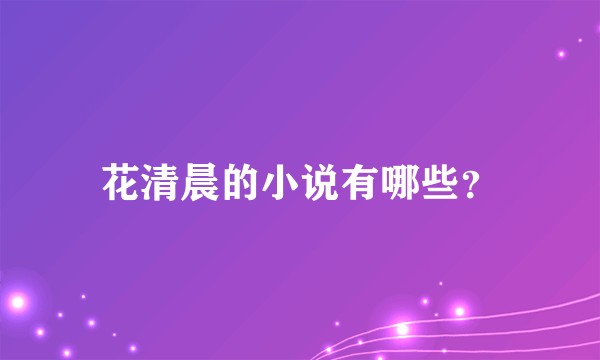 花清晨的小说有哪些？